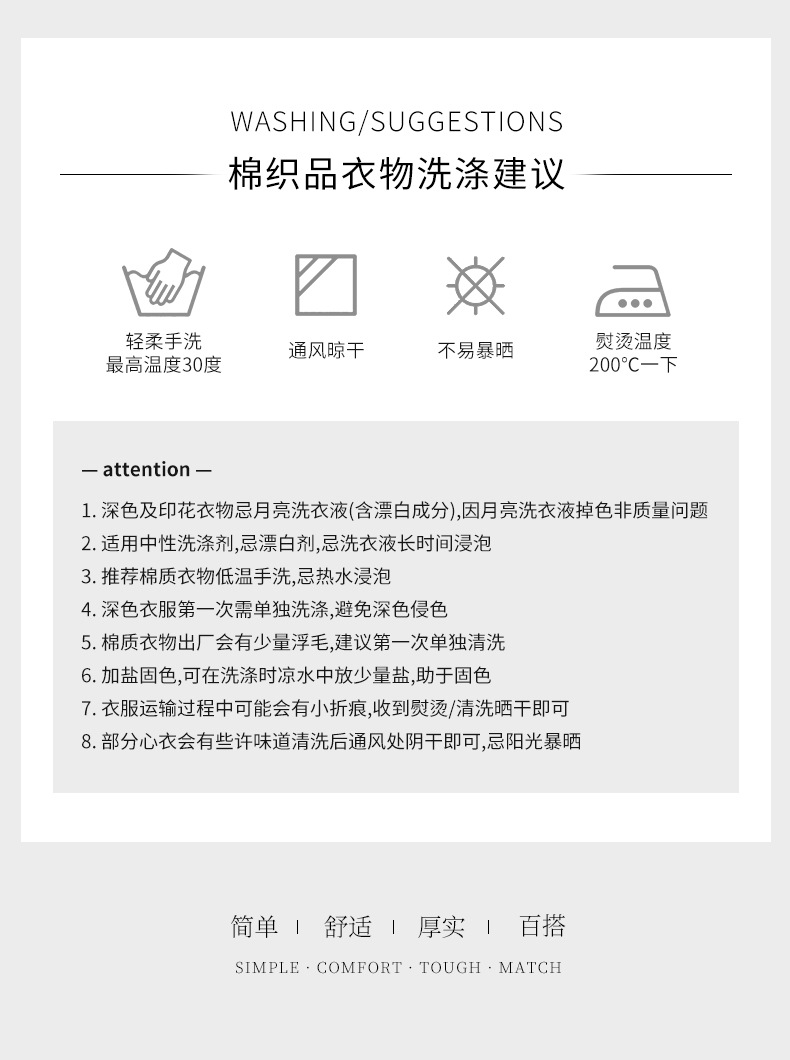 WASHING/SUGGESTIONS

棉织品衣物洗涤建议

轻柔手洗
最高温度30度

通风晾干

不易暴晒

熨烫温度
200°C一下

— attention —

1.深色及印花衣物忌月亮洗衣液(含漂白成分),因月亮洗衣液掉色非质量问题
2.适用中性洗涤剂,忌漂白剂,忌洗衣液长时间浸泡
3.推荐棉质衣物低温手洗,忌热水浸泡
4.深色衣服第一次需单独洗涤,避免深色侵色
5.棉质衣物出厂会有少量浮毛,建议第一次单独清洗
6.加盐固色,可在洗涤时凉水中放少量盐,助于固色
7.衣服运输过程中可能会有小折痕,收到熨烫/清洗晒干即可
8.部分心衣会有些许味道清洗后通风处阴干即可,忌阳光暴晒

简单 | 舒适 | 厚实 | 百搭

SIMPLE · COMFORT · TOUGH · MATCH